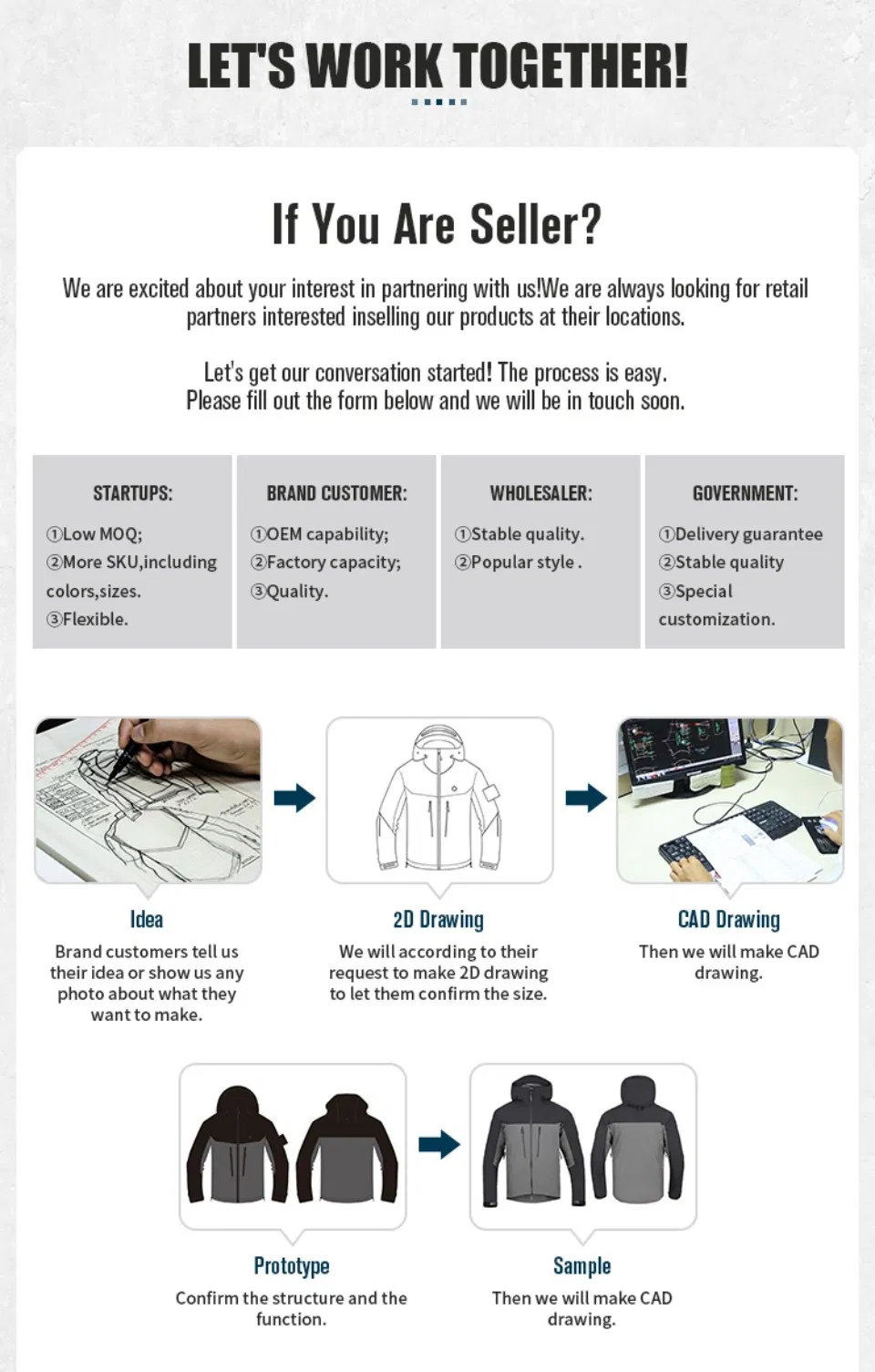 LET'S WORK TOGETHER!

If You Are Seller?

We are excited about your interest in partnering with us!We are always looking for retail partners interested inselling our products at their locations.

Let's get our conversation started! The process is easy.
Please fill out the form below and we will be in touch soon.

STARTUPS:
①Low MOQ;
②More SKU,including colors,sizes.
③Flexible.

BRAND CUSTOMER:
①OEM capability;
②Factory capacity;
③Quality.

WHOLESALER:
①Stable quality.
②Popular style .

GOVERNMENT:
①Delivery guarantee
②Stable quality
③Special customization.

Idea
Brand customers tell us their idea or show us any photo about what they want to make.

2D Drawing
We will according to their request to make 2D drawing to let them confirm the size.

CAD Drawing
Then we will make CAD drawing.

Prototype
Confirm the structure and the function.

Sample
Then we will make CAD drawing.